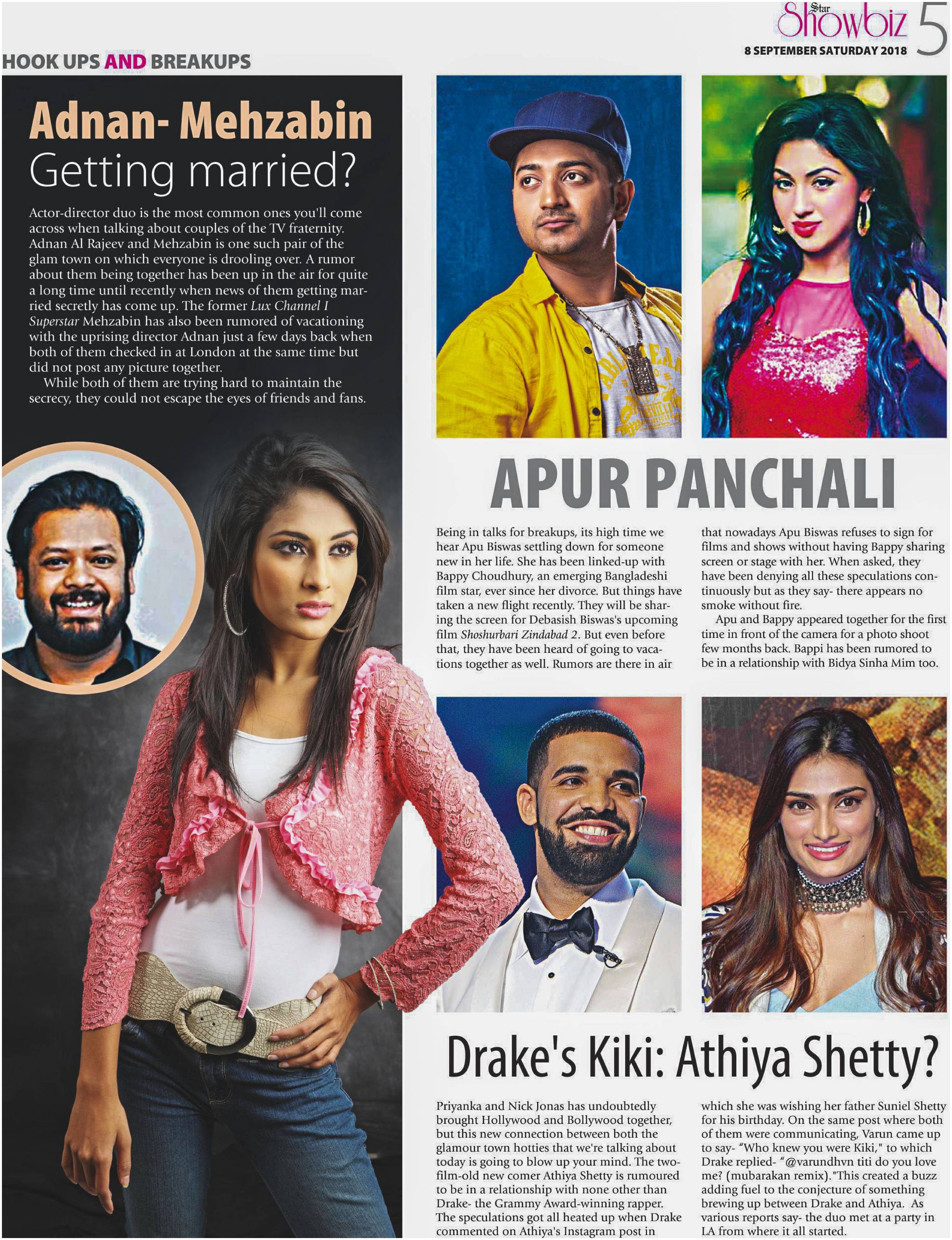 Star Showbiz 5
8 SEPTEMBER SATURDAY 2018

HOOK UPS AND BREAKUPS

Adnan- Mehzabin Getting married?

Actor-director duo is the most common ones you'll come across when talking about couples of the TV fraternity. Adnan Al Rajeev and Mehzabin is one such pair of the glam town on which everyone is drooling over. A rumor about them being together has been up in the air for quite a long time until recently when news of them getting married secretly has come up. The former Lux Channel I Superstar Mehzabin has also been rumored of vacationing with the uprising director Adnan just a few days back when both of them checked in at London at the same time but did not post any picture together.

While both of them are trying hard to maintain the secrecy, they could not escape the eyes of friends and fans.

APUR PANCHALI

Being in talks for breakups, its high time we hear Apu Biswas settling down for someone new in her life. She has been linked-up with Bappy Choudhury, an emerging Bangladeshi film star, ever since her divorce. But things have taken a new flight recently. They will be sharing the screen for Debasish Biswas's upcoming film Shoshurbari Zindabad 2. But even before that, they have been heard of going to vacations together as well. Rumors are there in air that nowadays Apu Biswas refuses to sign for films and shows without having Bappy sharing screen or stage with her. When asked, they have been denying all these speculations continuously but as they say- there appears no smoke without fire.

Apu and Bappy appeared together for the first time in front of the camera for a photo shoot few months back. Bappi has been rumored to be in a relationship with Bidya Sinha Mim too.

Drake's Kiki: Athiya Shetty?

Priyanka and Nick Jonas has undoubtedly brought Hollywood and Bollywood together, but this new connection between both the glamour town hotties that we're talking about today is going to blow up your mind. The two-film-old new comer Athiya Shetty is rumoured to be in a relationship with none other than Drake- the Grammy Award-winning rapper. The speculations got all heated up when Drake commented on Athiya's Instagram post in which she was wishing her father Suniel Shetty for his birthday. On the same post where both of them were communicating, Varun came up to say- "Who knew you were Kiki," to which Drake replied- "@varundhvn titi do you love me? (mubarakan remix)."This created a buzz adding fuel to the conjecture of something brewing up between Drake and Athiya. As various reports say- the duo met at a party in LA from where it all started.